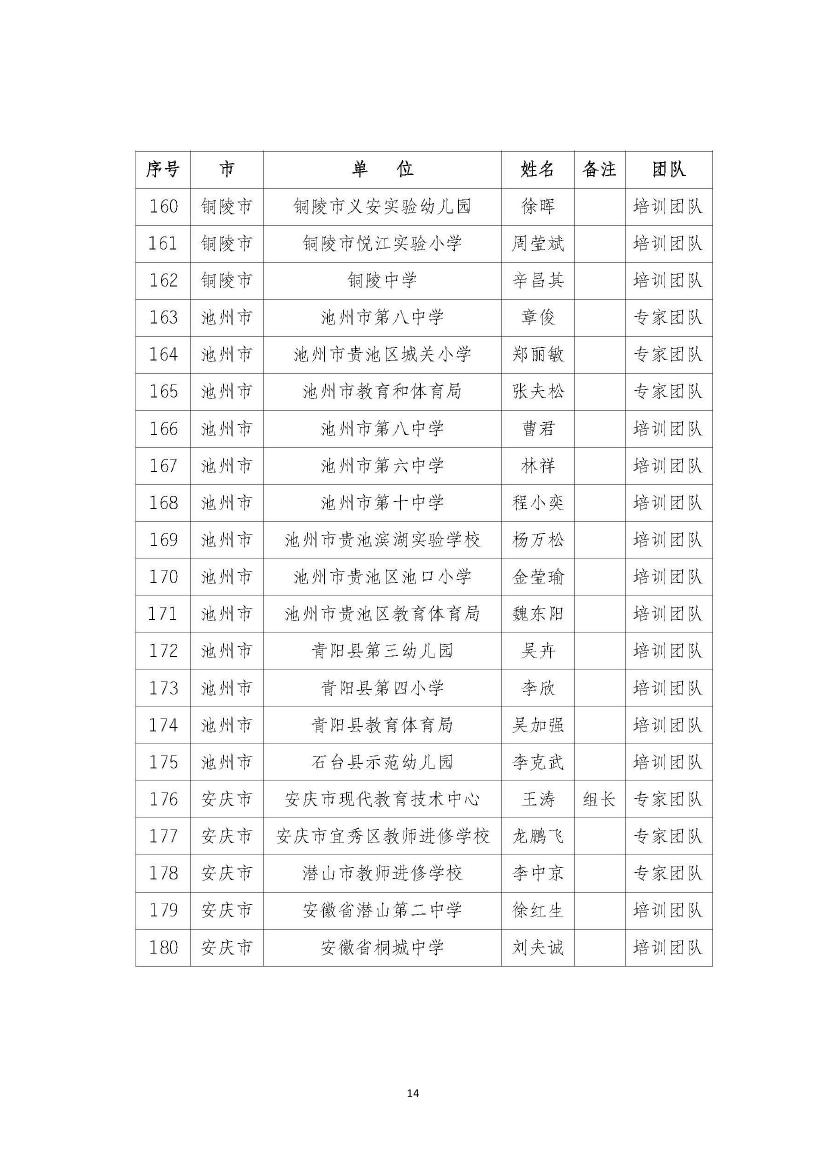 | 序号 | 市 | 单 位 | 姓名 | 备注 | 团队 |
|---|---|---|---|---|---|
| 160 | 铜陵市 | 铜陵市义安实验幼儿园 | 徐晖 | | 培训团队 |
| 161 | 铜陵市 | 铜陵市悦江实验小学 | 周莹斌 | | 培训团队 |
| 162 | 铜陵市 | 铜陵中学 | 辛昌其 | | 培训团队 |
| 163 | 池州市 | 池州市第八中学 | 章俊 | | 专家团队 |
| 164 | 池州市 | 池州市贵池区城关小学 | 郑丽敏 | | 专家团队 |
| 165 | 池州市 | 池州市教育和体育局 | 张夫松 | | 专家团队 |
| 166 | 池州市 | 池州市第八中学 | 曹君 | | 培训团队 |
| 167 | 池州市 | 池州市第六中学 | 林祥 | | 培训团队 |
| 168 | 池州市 | 池州市第十中学 | 程小奕 | | 培训团队 |
| 169 | 池州市 | 池州市贵池滨湖实验学校 | 杨万松 | | 培训团队 |
| 170 | 池州市 | 池州市贵池区池口小学 | 金莹瑜 | | 培训团队 |
| 171 | 池州市 | 池州市贵池区教育体育局 | 魏东阳 | | 培训团队 |
| 172 | 池州市 | 青阳县第三幼儿园 | 吴卉 | | 培训团队 |
| 173 | 池州市 | 青阳县第四小学 | 李欣 | | 培训团队 |
| 174 | 池州市 | 青阳县教育体育局 | 吴加强 | | 培训团队 |
| 175 | 池州市 | 石台县示范幼儿园 | 李克武 | | 培训团队 |
| 176 | 安庆市 | 安庆市现代教育技术中心 | 王涛 | 组长 | 专家团队 |
| 177 | 安庆市 | 安庆市宜秀区教师进修学校 | 龙鹏飞 | | 专家团队 |
| 178 | 安庆市 | 潜山市教师进修学校 | 李中京 | | 专家团队 |
| 179 | 安庆市 | 安徽省潜山第二中学 | 徐红生 | | 培训团队 |
| 180 | 安庆市 | 安徽省桐城中学 | 刘夫诚 | | 培训团队 |

14